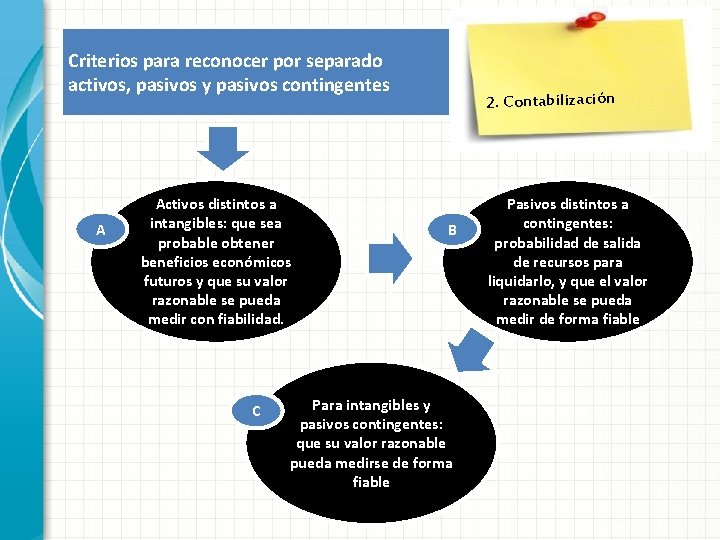 Criterios para reconocer por separado activos, pasivos y pasivos contingentes

2. Contabilización

A

Activos distintos a intangibles: que sea probable obtener beneficios económicos futuros y que su valor razonable se pueda medir con fiabilidad.

B

Pasivos distintos a contingentes: probabilidad de salida de recursos para liquidarlo, y que el valor razonable se pueda medir de forma fiable

C

Para intangibles y pasivos contingentes: que su valor razonable pueda medirse de forma fiable